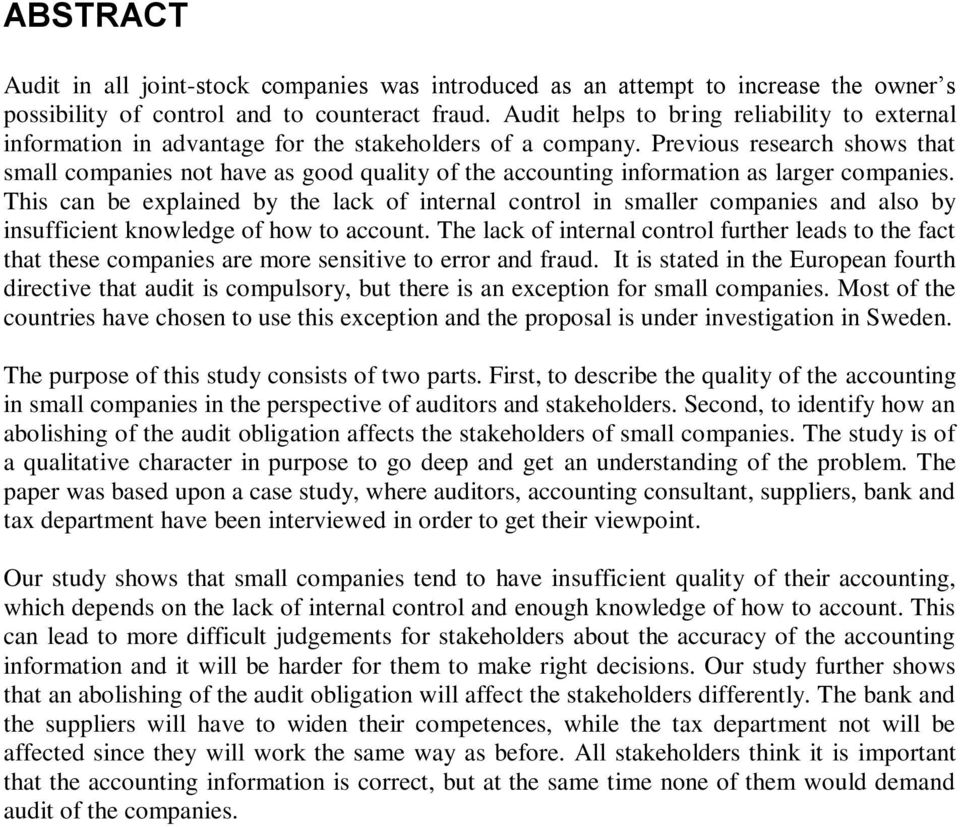 ABSTRACT

Audit in all joint-stock companies was introduced as an attempt to increase the owner's possibility of control and to counteract fraud. Audit helps to bring reliability to external information in advantage for the stakeholders of a company. Previous research shows that small companies not have as good quality of the accounting information as larger companies. This can be explained by the lack of internal control in smaller companies and also by insufficient knowledge of how to account. The lack of internal control further leads to the fact that these companies are more sensitive to error and fraud. It is stated in the European fourth directive that audit is compulsory, but there is an exception for small companies. Most of the countries have chosen to use this exception and the proposal is under investigation in Sweden.

The purpose of this study consists of two parts. First, to describe the quality of the accounting in small companies in the perspective of auditors and stakeholders. Second, to identify how an abolishing of the audit obligation affects the stakeholders of small companies. The study is of a qualitative character in purpose to go deep and get an understanding of the problem. The paper was based upon a case study, where auditors, accounting consultant, suppliers, bank and tax department have been interviewed in order to get their viewpoint.

Our study shows that small companies tend to have insufficient quality of their accounting, which depends on the lack of internal control and enough knowledge of how to account. This can lead to more difficult judgements for stakeholders about the accuracy of the accounting information and it will be harder for them to make right decisions. Our study further shows that an abolishing of the audit obligation will affect the stakeholders differently. The bank and the suppliers will have to widen their competences, while the tax department not will be affected since they will work the same way as before. All stakeholders think it is important that the accounting information is correct, but at the same time none of them would demand audit of the companies.